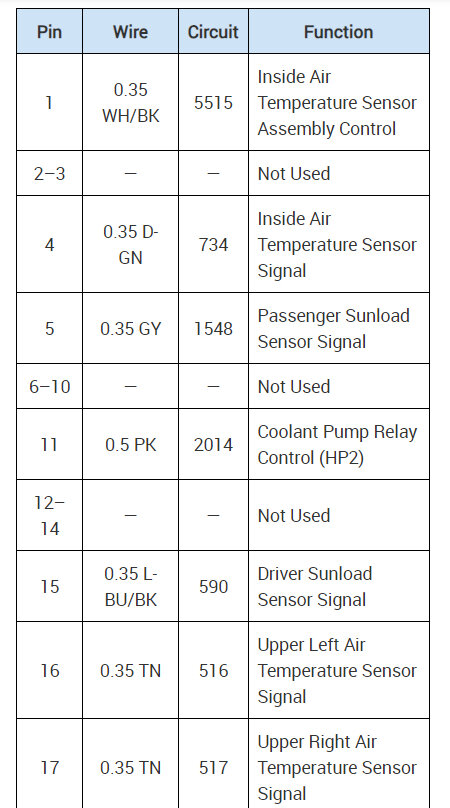 | Pin | Wire | Circuit | Function |
|---|---|---|---|
| 1 | 0.35 WH/BK | 5515 | Inside Air Temperature Sensor Assembly Control |
| 2–3 | – | – | Not Used |
| 4 | 0.35 D-GN | 734 | Inside Air Temperature Sensor Signal |
| 5 | 0.35 GY | 1548 | Passenger Sunload Sensor Signal |
| 6–10 | – | – | Not Used |
| 11 | 0.5 PK | 2014 | Coolant Pump Relay Control (HP2) |
| 12–14 | – | – | Not Used |
| 15 | 0.35 L-BU/BK | 590 | Driver Sunload Sensor Signal |
| 16 | 0.35 TN | 516 | Upper Left Air Temperature Sensor Signal |
| 17 | 0.35 TN | 517 | Upper Right Air Temperature Sensor Signal |